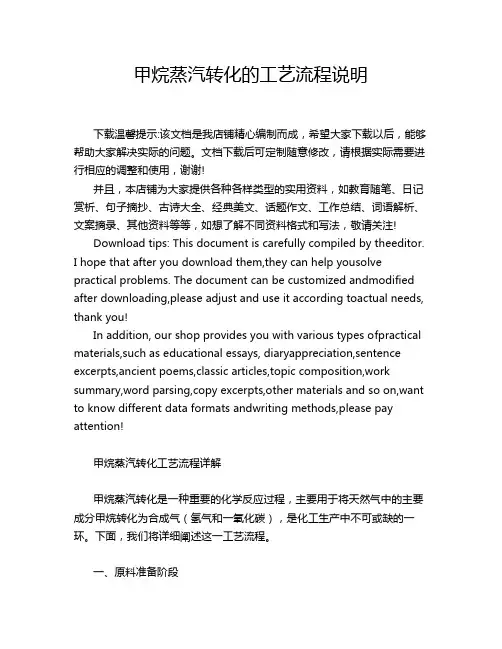 甲烷蒸汽转化的工艺流程说明

下载温馨提示:该文档是我店铺精心编制而成，希望大家下载以后，能够帮助大家解决实际的问题。文档下载后可定制随意修改，请根据实际需要进行相应的调整和使用，谢谢!

并且，本店铺为大家提供各种各样类型的实用资料，如教育随笔、日记赏析、句子摘抄、古诗大全、经典美文、话题作文、工作总结、词语解析、文案摘录、其他资料等等，如想了解不同资料格式和写法，敬请关注!

Download tips: This document is carefully compiled by theeditor. I hope that after you download them,they can help yousolve practical problems. The document can be customized andmodified after downloading,please adjust and use it according toactual needs, thank you!

In addition, our shop provides you with various types ofpractical materials,such as educational essays, diaryappreciation,sentence excerpts,ancient poems,classic articles,topic composition,work summary,word parsing,copy excerpts,other materials and so on,want to know different data formats andwriting methods,please pay attention!

甲烷蒸汽转化工艺流程详解

甲烷蒸汽转化是一种重要的化学反应过程，主要用于将天然气中的主要成分甲烷转化为合成气（氢气和一氧化碳），是化工生产中不可或缺的一环。下面，我们将详细阐述这一工艺流程。

一、原料准备阶段